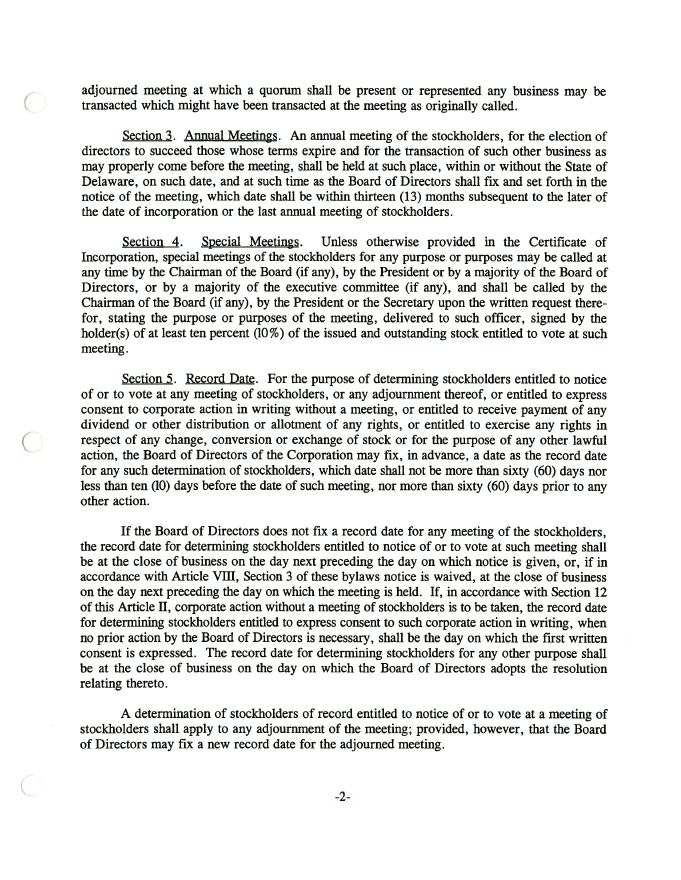 adjourned meeting at which a quorum shall be present or represented any business may be transacted which might have been transacted at the meeting as originally called.

Section 3. Annual Meetings. An annual meeting of the stockholders, for the election of directors to succeed those whose terms expire and for the transaction of such other business as may properly come before the meeting, shall be held at such place, within or without the State of Delaware, on such date, and at such time as the Board of Directors shall fix and set forth in the notice of the meeting, which date shall be within thirteen (13) months subsequent to the later of the date of incorporation or the last annual meeting of stockholders.

Section 4. Special Meetings. Unless otherwise provided in the Certificate of Incorporation, special meetings of the stockholders for any purpose or purposes may be called at any time by the Chairman of the Board (if any), by the President or by a majority of the Board of Directors, or by a majority of the executive committee (if any), and shall be called by the Chairman of the Board (if any), by the President or the Secretary upon the written request therefor, stating the purpose or purposes of the meeting, delivered to such officer, signed by the holder(s) of at least ten percent (10%) of the issued and outstanding stock entitled to vote at such meeting.

Section 5. Record Date. For the purpose of determining stockholders entitled to notice of or to vote at any meeting of stockholders, or any adjournment thereof, or entitled to express consent to corporate action in writing without a meeting, or entitled to receive payment of any dividend or other distribution or allotment of any rights, or entitled to exercise any rights in respect of any change, conversion or exchange of stock or for the purpose of any other lawful action, the Board of Directors of the Corporation may fix, in advance, a date as the record date for any such determination of stockholders, which date shall not be more than sixty (60) days nor less than ten (10) days before the date of such meeting, nor more than sixty (60) days prior to any other action.

If the Board of Directors does not fix a record date for any meeting of the stockholders, the record date for determining stockholders entitled to notice of or to vote at such meeting shall be at the close of business on the day next preceding the day on which notice is given, or, if in accordance with Article VIII, Section 3 of these bylaws notice is waived, at the close of business on the day next preceding the day on which the meeting is held. If, in accordance with Section 12 of this Article II, corporate action without a meeting of stockholders is to be taken, the record date for determining stockholders entitled to express consent to such corporate action in writing, when no prior action by the Board of Directors is necessary, shall be the day on which the first written consent is expressed. The record date for determining stockholders for any other purpose shall be at the close of business on the day on which the Board of Directors adopts the resolution relating thereto.

A determination of stockholders of record entitled to notice of or to vote at a meeting of stockholders shall apply to any adjournment of the meeting; provided, however, that the Board of Directors may fix a new record date for the adjourned meeting.

-2-